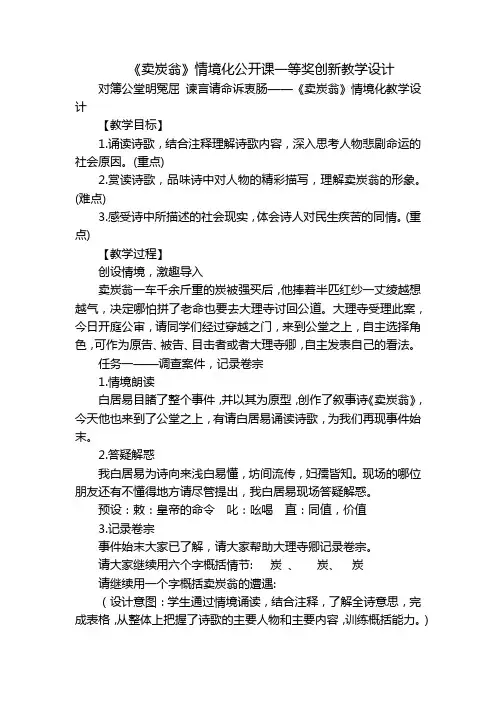 《卖炭翁》情境化公开课一等奖创新教学设计

对簿公堂明冤屈 谏言请命诉衷肠——《卖炭翁》情境化教学设计

【教学目标】

1.诵读诗歌，结合注释理解诗歌内容，深入思考人物悲剧命运的社会原因。(重点)

2.赏读诗歌，品味诗中对人物的精彩描写，理解卖炭翁的形象。(难点)

3.感受诗中所描述的社会现实，体会诗人对民生疾苦的同情。(重点)

【教学过程】

创设情境，激趣导入

卖炭翁一车千余斤重的炭被强买后，他捧着半匹红纱一丈绫越想越气，决定哪怕拼了老命也要去大理寺讨回公道。大理寺受理此案，今日开庭公审，请同学们经过穿越之门，来到公堂之上，自主选择角色，可作为原告、被告、目击者或者大理寺卿，自主发表自己的看法。

任务一——调查案件，记录卷宗

1.情境朗读

白居易目睹了整个事件，并以其为原型，创作了叙事诗《卖炭翁》，今天他也来到了公堂之上，有请白居易诵读诗歌，为我们再现事件始末。

2.答疑解惑

我白居易为诗向来浅白易懂，坊间流传，妇孺皆知。现场的哪位朋友还有不懂得地方请尽管提出，我白居易现场答疑解惑。

预设：敕：皇帝的命令　叱：吆喝　直：同值，价值

3.记录卷宗

事件始末大家已了解，请大家帮助大理寺卿记录卷宗。

请大家继续用六个字概括情节：　炭 、　炭、　炭

请继续用一个字概括卖炭翁的遭遇:

（设计意图：学生通过情境诵读，结合注释，了解全诗意思，完成表格，从整体上把握了诗歌的主要人物和主要内容，训练概括能力。）